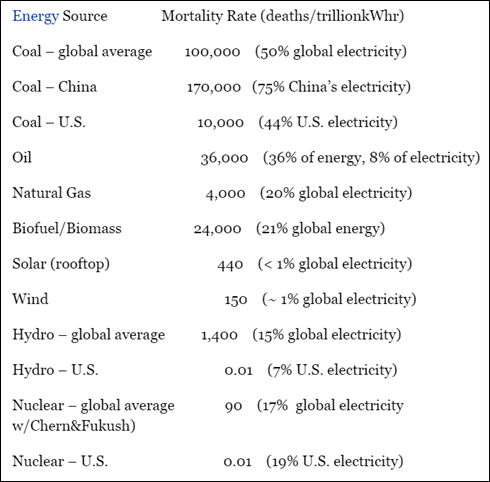 | Energy Source | Mortality Rate (deaths/trillionkWhr) |
|---|---|
| Coal – global average | 100,000 (50% global electricity) |
| Coal – China | 170,000 (75% China's electricity) |
| Coal – U.S. | 10,000 (44% U.S. electricity) |
| Oil | 36,000 (36% of energy, 8% of electricity) |
| Natural Gas | 4,000 (20% global electricity) |
| Biofuel/Biomass | 24,000 (21% global energy) |
| Solar (rooftop) | 440 (< 1% global electricity) |
| Wind | 150 (~ 1% global electricity) |
| Hydro – global average | 1,400 (15% global electricity) |
| Hydro – U.S. | 0.01 (7% U.S. electricity) |
| Nuclear – global average w/Chern&Fukush) | 90 (17% global electricity |
| Nuclear – U.S. | 0.01 (19% U.S. electricity) |